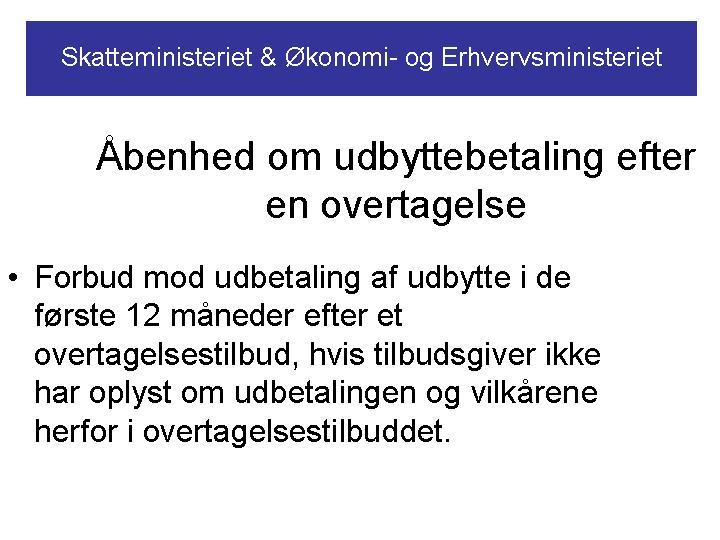 Skatteministeriet & Økonomi- og Erhvervsministeriet

Åbenhed om udbyttebetaling efter en overtagelse

• Forbud mod udbetaling af udbytte i de første 12 måneder efter et overtagelsestilbud, hvis tilbudsgiver ikke har oplyst om udbetalingen og vilkårene herfor i overtagelsestilbuddet.